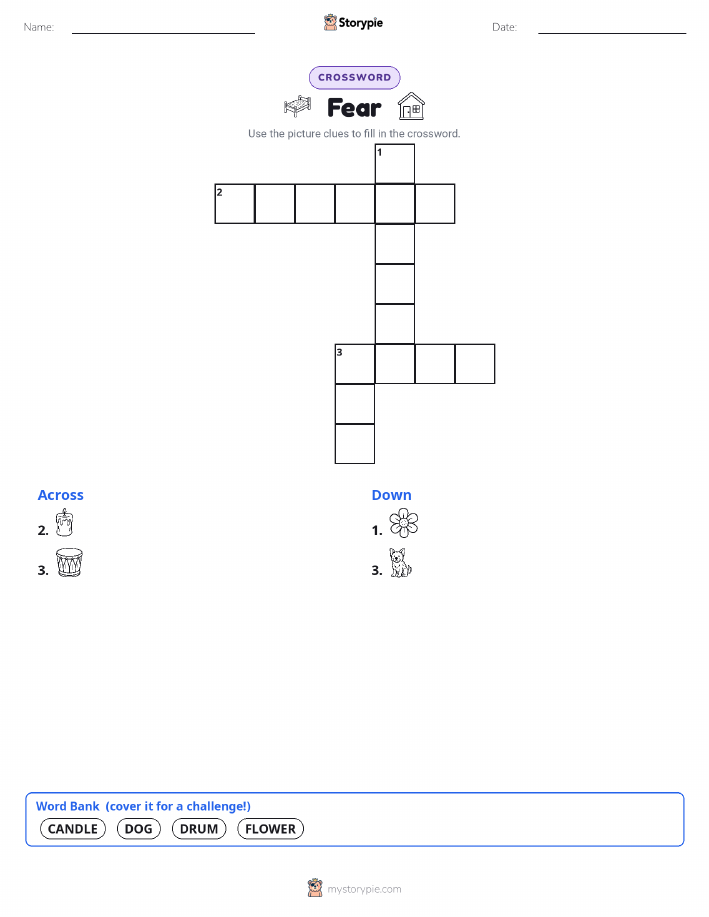 Name: ____ Storypie Date: ____

CROSSWORD

Fear

Use the picture clues to fill in the crossword.

1

2

3

Across

2.

3.

Down

1.

3.

Word Bank (cover it for a challenge!)

CANDLE DOG DRUM FLOWER

mystorypie.com